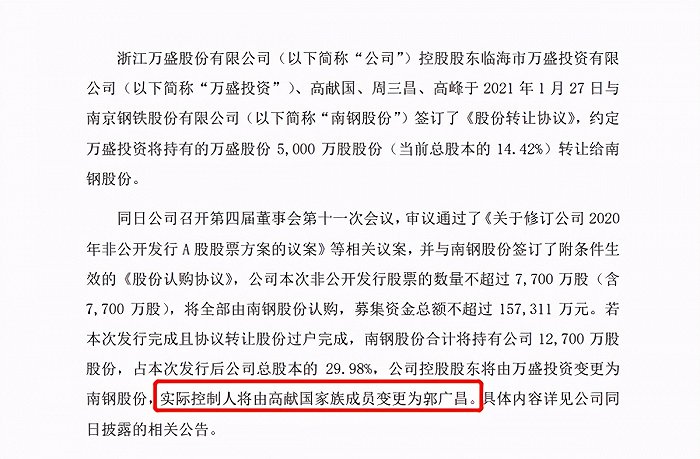 浙江万盛股份有限公司（以下简称“公司”）控股股东临海市万盛投资有限公司（以下简称“万盛投资”）、高献国、周三昌、高峰于 2021 年 1 月 27 日与南京钢铁股份有限公司（以下简称“南钢股份”）签订了《股份转让协议》，约定万盛投资将持有的万盛股份 5,000 万股股份（当前总股本的 14.42%）转让给南钢股份。

同日公司召开第四届董事会第十一次会议，审议通过了《关于修订公司 2020 年非公开发行 A 股股票方案的议案》等相关议案，并与南钢股份签订了附条件生效的《股份认购协议》，公司本次非公开发行股票的数量不超过 7,700 万股（含 7,700 万股），将全部由南钢股份认购，募集资金总额不超过 157,311 万元。若本次发行完成且协议转让股份过户完成，南钢股份合计将持有公司 12,700 万股股份，占本次发行后公司总股本的 29.98%，公司控股股东将由万盛投资变更为南钢股份，实际控制人将由高献国家族成员变更为郭广昌。具体内容详见公司同日披露的相关公告。